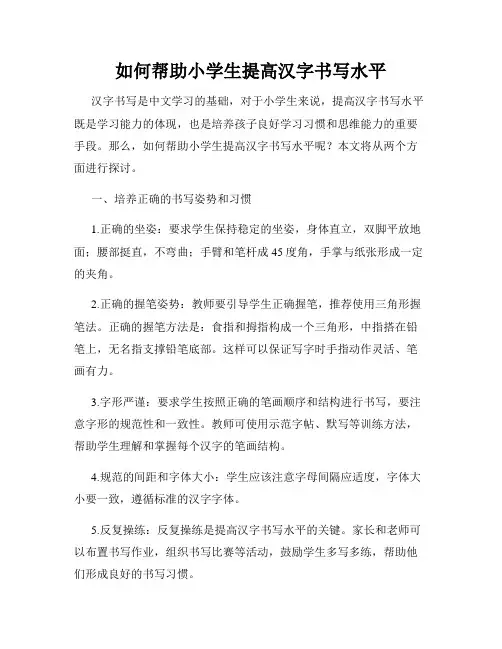 如何帮助小学生提高汉字书写水平

汉字书写是中文学习的基础，对于小学生来说，提高汉字书写水平既是学习能力的体现，也是培养孩子良好学习习惯和思维能力的重要手段。那么，如何帮助小学生提高汉字书写水平呢？本文将从两个方面进行探讨。

一、培养正确的书写姿势和习惯

1.正确的坐姿：要求学生保持稳定的坐姿，身体直立，双脚平放地面；腰部挺直，不弯曲；手臂和笔杆成45度角，手掌与纸张形成一定的夹角。

2.正确的握笔姿势：教师要引导学生正确握笔，推荐使用三角形握笔法。正确的握笔方法是：食指和拇指构成一个三角形，中指搭在铅笔上，无名指支撑铅笔底部。这样可以保证写字时手指动作灵活、笔画有力。

3.字形严谨：要求学生按照正确的笔画顺序和结构进行书写，要注意字形的规范性和一致性。教师可使用示范字帖、默写等训练方法，帮助学生理解和掌握每个汉字的笔画结构。

4.规范的间距和字体大小：学生应该注意字母间隔应适度，字体大小要一致，遵循标准的汉字字体。

5.反复操练：反复操练是提高汉字书写水平的关键。家长和老师可以布置书写作业，组织书写比赛等活动，鼓励学生多写多练，帮助他们形成良好的书写习惯。